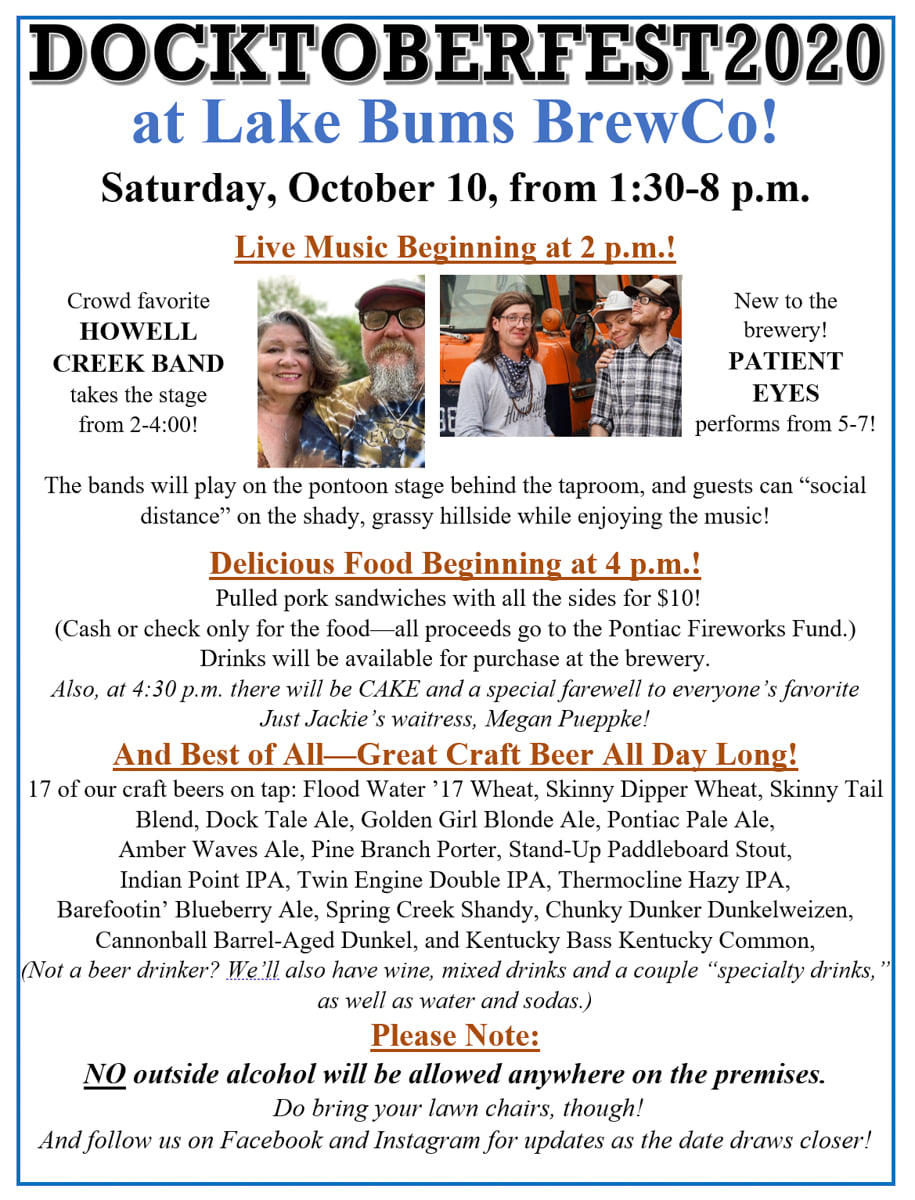 DOCKTOBERFEST2020
at Lake Bums BrewCo!
Saturday, October 10, from 1:30-8 p.m.

Live Music Beginning at 2 p.m.!

Crowd favorite HOWELL CREEK BAND takes the stage from 2-4:00!

New to the brewery! PATIENT EYES performs from 5-7!

The bands will play on the pontoon stage behind the taproom, and guests can "social distance" on the shady, grassy hillside while enjoying the music!

Delicious Food Beginning at 4 p.m.!
Pulled pork sandwiches with all the sides for $10!
(Cash or check only for the food—all proceeds go to the Pontiac Fireworks Fund.)
Drinks will be available for purchase at the brewery.
Also, at 4:30 p.m. there will be CAKE and a special farewell to everyone's favorite Just Jackie's waitress, Megan Pueppke!

And Best of All—Great Craft Beer All Day Long!
17 of our craft beers on tap: Flood Water '17 Wheat, Skinny Dipper Wheat, Skinny Tail Blend, Dock Tale Ale, Golden Girl Blonde Ale, Pontiac Pale Ale, Amber Waves Ale, Pine Branch Porter, Stand-Up Paddleboard Stout, Indian Point IPA, Twin Engine Double IPA, Thermocline Hazy IPA, Barefootin' Blueberry Ale, Spring Creek Shandy, Chunky Dunker Dunkelweizen, Cannonball Barrel-Aged Dunkel, and Kentucky Bass Kentucky Common,
(Not a beer drinker? We'll also have wine, mixed drinks and a couple "specialty drinks," as well as water and sodas.)

Please Note:
NO outside alcohol will be allowed anywhere on the premises.
Do bring your lawn chairs, though!
And follow us on Facebook and Instagram for updates as the date draws closer!